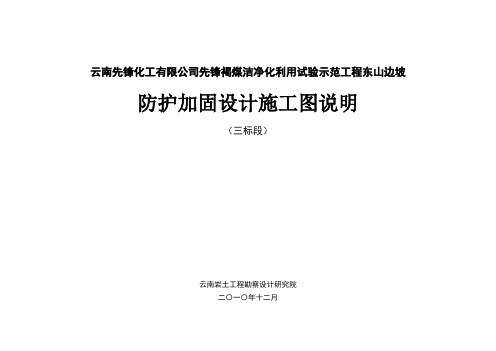 云南先锋化工有限公司先锋褐煤洁净化利用试验示范工程东山边坡

防护加固设计施工图说明

（三标段）

云南岩土工程勘察设计研究院

二〇一〇年十二月